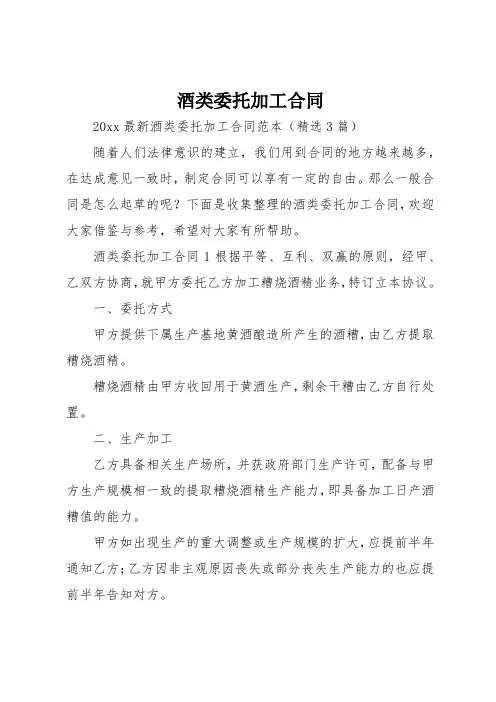 酒类委托加工合同

20xx 最新酒类委托加工合同范本（精选 3 篇）

随着人们法律意识的建立，我们用到合同的地方越来越多，在达成意见一致时，制定合同可以享有一定的自由。那么一般合同是怎么起草的呢？下面是收集整理的酒类委托加工合同，欢迎大家借鉴与参考，希望对大家有所帮助。

酒类委托加工合同 1 根据平等、互利、双赢的原则，经甲、乙双方协商，就甲方委托乙方加工糟烧酒精业务，特订立本协议。

一、委托方式

甲方提供下属生产基地黄酒酿造所产生的酒糟，由乙方提取糟烧酒精。

糟烧酒精由甲方收回用于黄酒生产，剩余干糟由乙方自行处置。

二、生产加工

乙方具备相关生产场所，并获政府部门生产许可，配备与甲方生产规模相一致的提取糟烧酒精生产能力，即具备加工日产酒糟值的能力。

甲方如出现生产的重大调整或生产规模的扩大，应提前半年通知乙方；乙方因非主观原因丧失或部分丧失生产能力的也应提前半年告知对方。